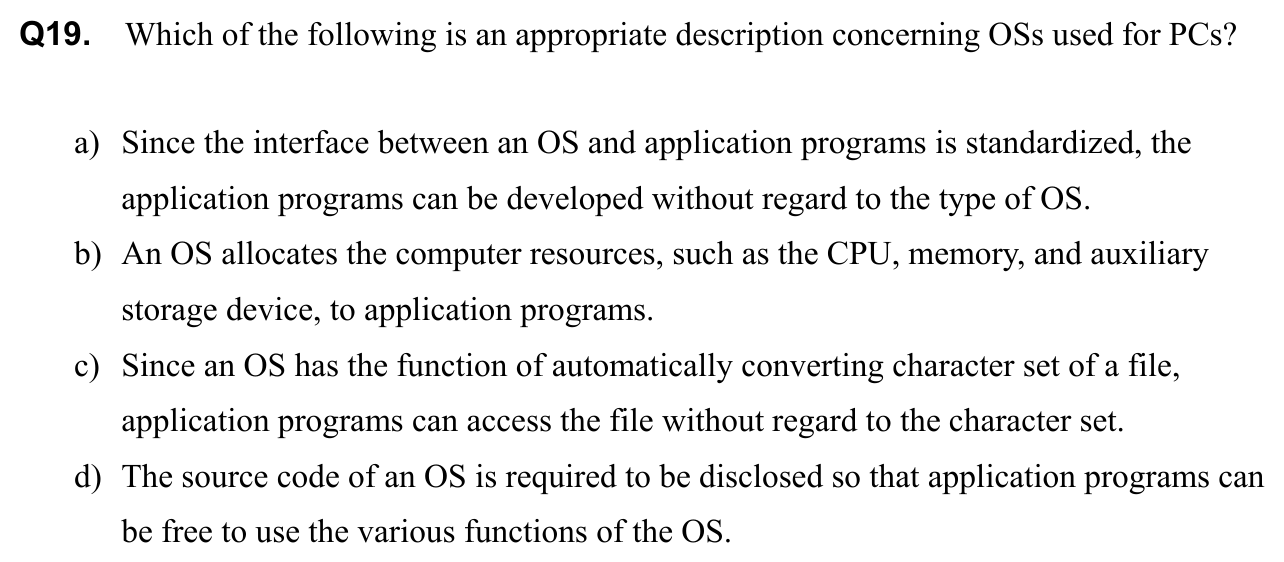 Q19. Which of the following is an appropriate description concerning OSs used for PCs?

a) Since the interface between an OS and application programs is standardized, the application programs can be developed without regard to the type of OS.

b) An OS allocates the computer resources, such as the CPU, memory, and auxiliary storage device, to application programs.

c) Since an OS has the function of automatically converting character set of a file, application programs can access the file without regard to the character set.

d) The source code of an OS is required to be disclosed so that application programs can be free to use the various functions of the OS.